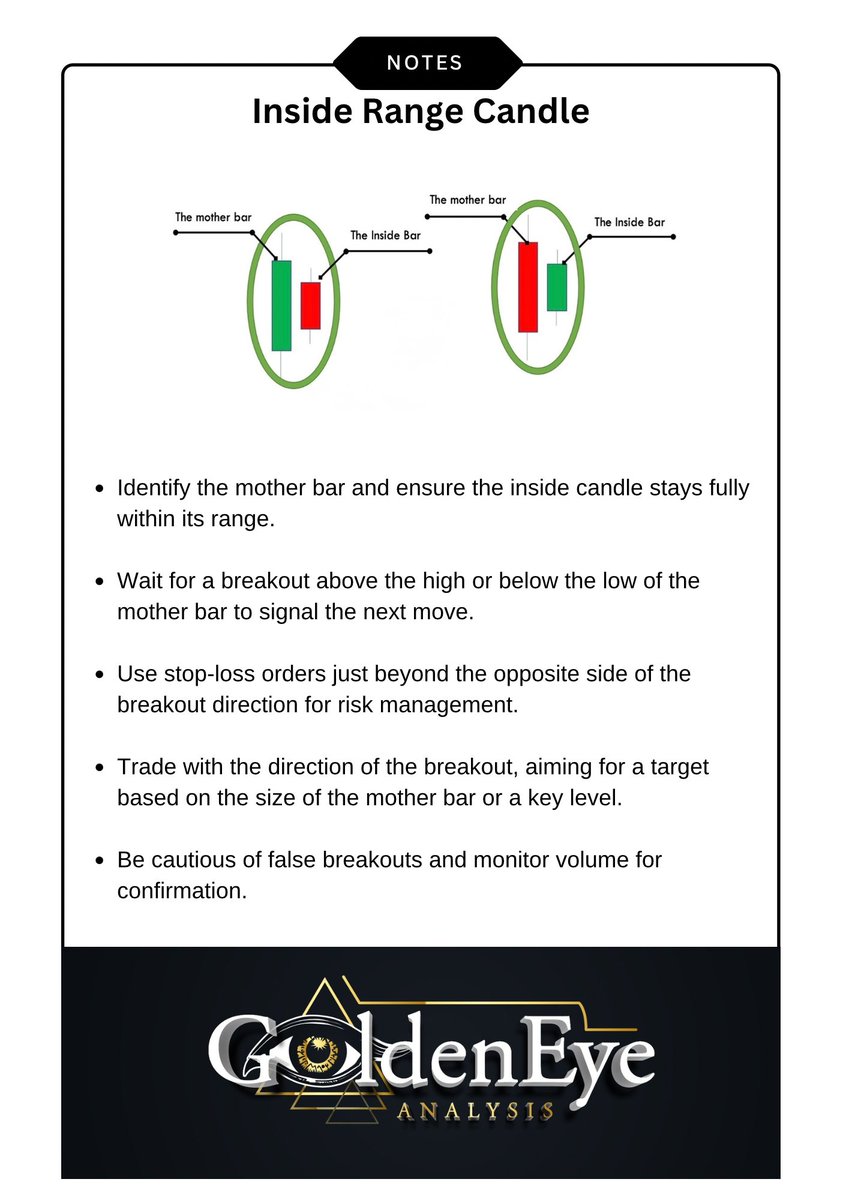 NOTES

Inside Range Candle

The mother bar
The Inside Bar

The mother bar
The Inside Bar

- Identify the mother bar and ensure the inside candle stays fully within its range.

- Wait for a breakout above the high or below the low of the mother bar to signal the next move.

- Use stop-loss orders just beyond the opposite side of the breakout direction for risk management.

- Trade with the direction of the breakout, aiming for a target based on the size of the mother bar or a key level.

- Be cautious of false breakouts and monitor volume for confirmation.

GoldenEye
ANALYSIS